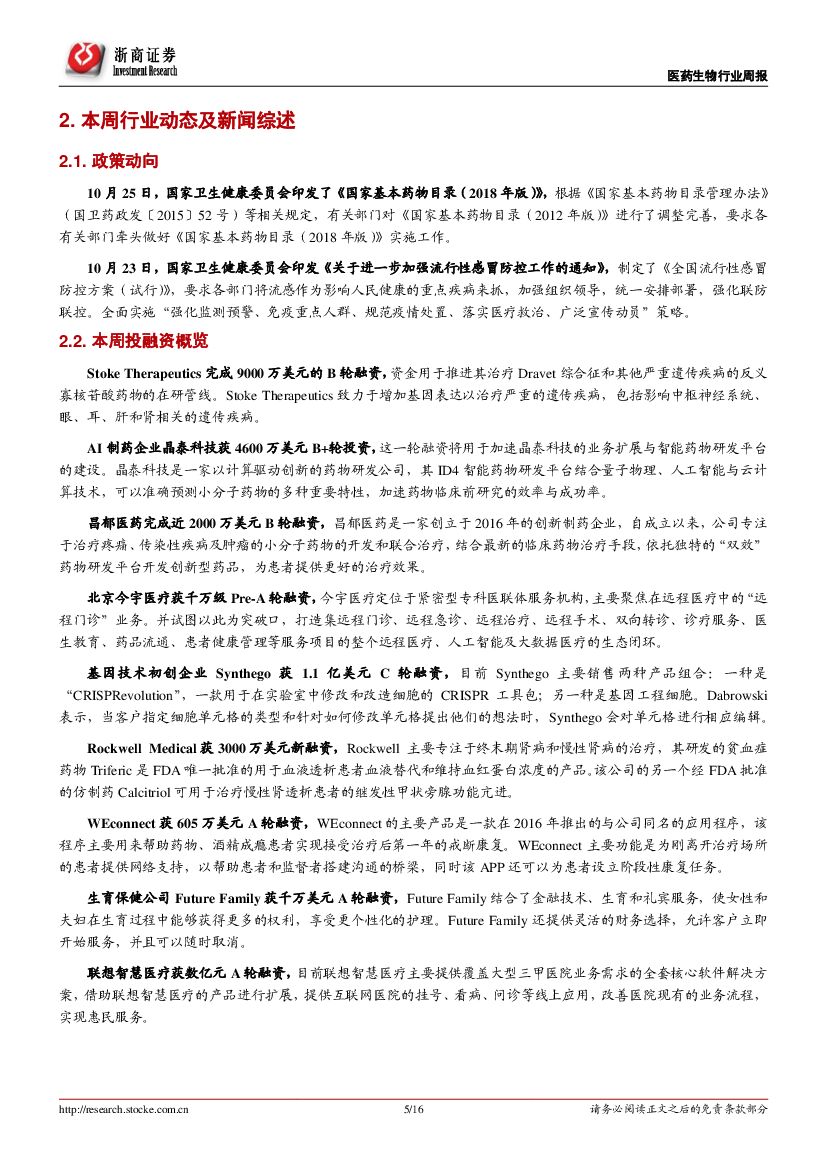 浙商证券
Investment Research

医药生物行业周报

2. 本周行业动态及新闻综述

2.1. 政策动向

10 月 25 日，国家卫生健康委员会印发了《国家基本药物目录（2018 年版）》，根据《国家基本药物目录管理办法》（国卫药政发〔2015〕52 号）等相关规定，有关部门对《国家基本药物目录（2012 年版）》进行了调整完善，要求各有关部门牵头做好《国家基本药物目录（2018 年版）》实施工作。

10 月 23 日，国家卫生健康委员会印发《关于进一步加强流行性感冒防控工作的通知》，制定了《全国流行性感冒防控方案（试行）》，要求各部门将流感作为影响人民健康的重点疾病来抓，加强组织领导，统一安排部署，强化联防联控。全面实施“强化监测预警、免疫重点人群、规范疫情处置、落实医疗救治、广泛宣传动员”策略。

2.2. 本周投融资概览

Stoke Therapeutics 完成 9000 万美元的 B 轮融资，资金用于推进其治疗 Dravet 综合征和其他严重遗传疾病的反义寡核苷酸药物的在研管线。Stoke Therapeutics 致力于增加基因表达以治疗严重的遗传疾病，包括影响中枢神经系统、眼、耳、肝和肾相关的遗传疾病。

AI 制药企业晶泰科技获 4600 万美元 B+轮投资，这一轮融资将用于加速晶泰科技的业务扩展与智能药物研发平台的建设。晶泰科技是一家以计算驱动创新的药物研发公司，其 ID4 智能药物研发平台结合量子物理、人工智能与云计算技术，可以准确预测小分子药物的多种重要特性，加速药物临床前研究的效率与成功率。

昌郁医药完成近 2000 万美元 B 轮融资，昌郁医药是一家创立于 2016 年的创新制药企业，自成立以来，公司专注于治疗疼痛、传染性疾病及肿瘤的小分子药物的开发和联合治疗，结合最新的临床药物治疗手段，依托独特的“双效”药物研发平台开发创新型药品，为患者提供更好的治疗效果。

北京今宇医疗获千万级 Pre-A 轮融资，今宇医疗定位于紧密型专科医联体服务机构，主要聚焦在远程医疗中的“远程门诊”业务。并试图以此为突破口，打造集远程门诊、远程急诊、远程治疗、远程手术、双向转诊、诊疗服务、医生教育、药品流通、患者健康管理等服务项目的整个远程医疗、人工智能及大数据医疗的生态闭环。

基因技术初创企业 Synthego 获 1.1 亿美元 C 轮融资，目前 Synthego 主要销售两种产品组合：一种是“CRISPRevolution”，一款用于在实验室中修改和改造细胞的 CRISPR 工具包；另一种是基因工程细胞。Dabrowski 表示，当客户指定细胞单元格的类型和针对如何修改单元格提出他们的想法时，Synthego 会对单元格进行相应编辑。

Rockwell Medical 获 3000 万美元新融资，Rockwell 主要专注于终末期肾病和慢性肾病的治疗，其研发的贫血症药物 Triferic 是 FDA 唯一批准的用于血液透析患者血液替代和维持血红蛋白浓度的产品。该公司的另一个经 FDA 批准的仿制药 Calcitriol 可用于治疗慢性肾透析患者的继发性甲状旁腺功能亢进。

WEconnect 获 605 万美元 A 轮融资，WEconnect 的主要产品是一款在 2016 年推出的与公司同名的应用程序，该程序主要用来帮助药物、酒精成瘾患者实现接受治疗后第一年的戒断康复。WEconnect 主要功能是为刚离开治疗场所的患者提供网络支持，以帮助患者和监督者搭建沟通的桥梁，同时该 APP 还可以为患者设立阶段性康复任务。

生育保健公司 Future Family 获千万美元 A 轮融资，Future Family 结合了金融技术、生育和礼宾服务，使女性和夫妇在生育过程中能够获得更多的权利，享受更个性化的护理。Future Family 还提供灵活的财务选择，允许客户立即开始服务，并且可以随时取消。

联想智慧医疗获数亿元 A 轮融资，目前联想智慧医疗主要提供覆盖大型三甲医院业务需求的全套核心软件解决方案，借助联想智慧医疗的产品进行扩展，提供互联网医院的挂号、看病、问诊等线上应用，改善医院现有的业务流程，实现惠民服务。

http://research.stocke.com.cn 5/16 请务必阅读正文之后的免责条款部分